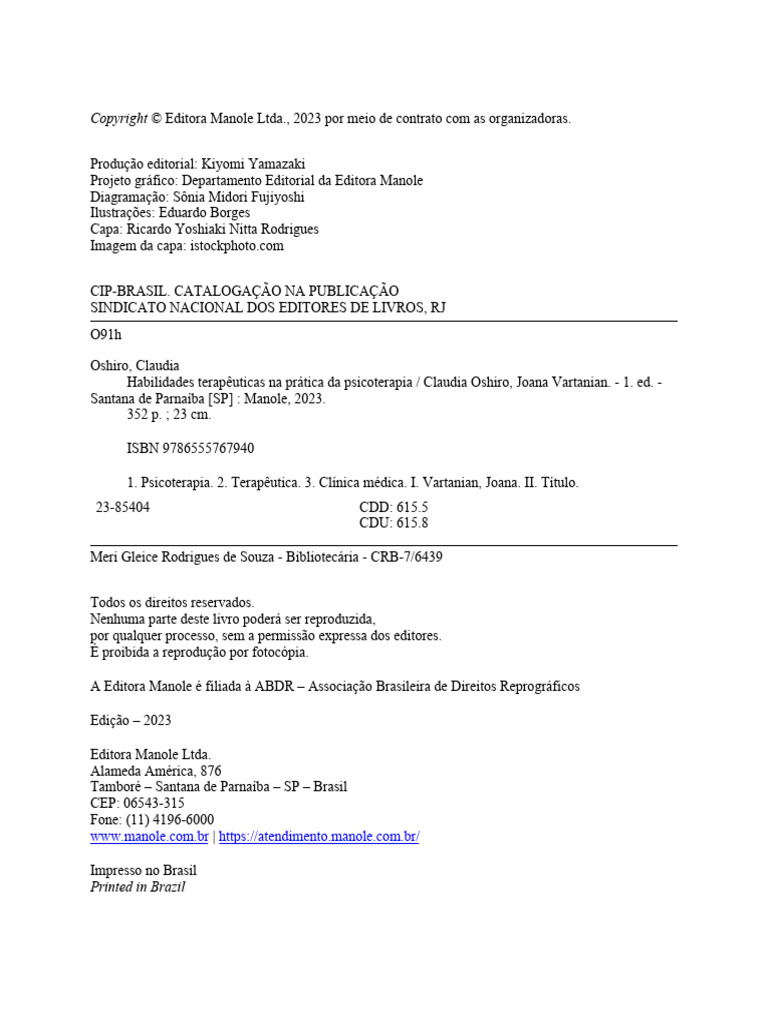 Copyright © Editora Manole Ltda., 2023 por meio de contrato com as organizadoras.

Produção editorial: Kiyomi Yamazaki
Projeto gráfico: Departamento Editorial da Editora Manole
Diagramação: Sônia Midori Fujiyoshi
Ilustrações: Eduardo Borges
Capa: Ricardo Yoshiaki Nitta Rodrigues
Imagem da capa: istockphoto.com

CIP-BRASIL. CATALOGAÇÃO NA PUBLICAÇÃO
SINDICATO NACIONAL DOS EDITORES DE LIVROS, RJ

O91h

Oshiro, Claudia
Habilidades terapêuticas na prática da psicoterapia / Claudia Oshiro, Joana Vartanian. - 1. ed. - Santana de Parnaíba [SP] : Manole, 2023.
352 p. ; 23 cm.

ISBN 9786555767940

1. Psicoterapia. 2. Terapêutica. 3. Clínica médica. I. Vartanian, Joana. II. Título.

23-85404 CDD: 615.5
CDU: 615.8

Meri Gleice Rodrigues de Souza - Bibliotecária - CRB-7/6439

Todos os direitos reservados.
Nenhuma parte deste livro poderá ser reproduzida,
por qualquer processo, sem a permissão expressa dos editores.
É proibida a reprodução por fotocópia.

A Editora Manole é filiada à ABDR – Associação Brasileira de Direitos Reprográficos

Edição – 2023

Editora Manole Ltda.
Alameda América, 876
Tamboré – Santana de Parnaíba – SP – Brasil
CEP: 06543-315
Fone: (11) 4196-6000
www.manole.com.br | https://atendimento.manole.com.br/

Impresso no Brasil
Printed in Brazil